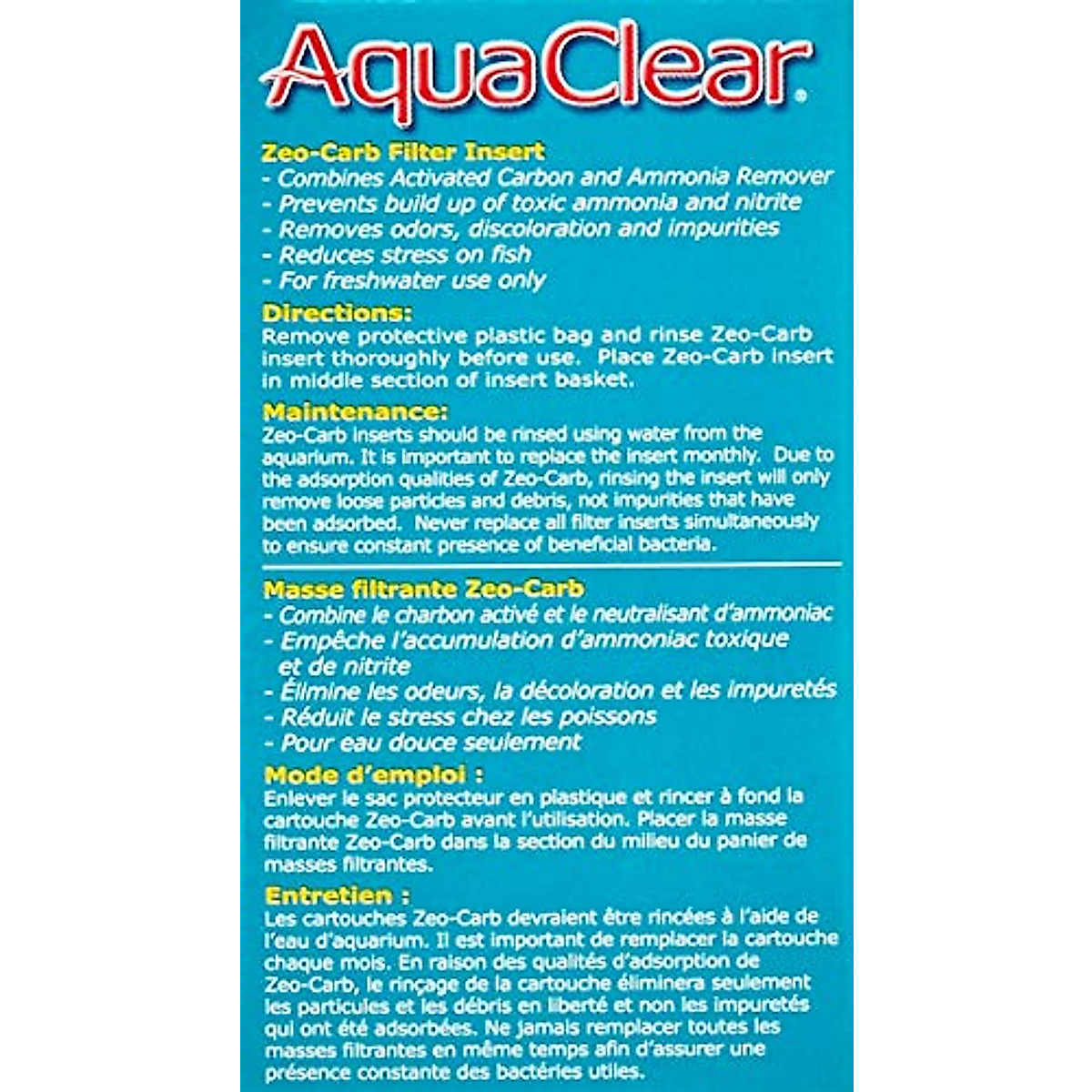 AquaClear®

Zeo-Carb Filter Insert
- Combines Activated Carbon and Ammonia Remover
- Prevents build up of toxic ammonia and nitrite
- Removes odors, discoloration and impurities
- Reduces stress on fish
- For freshwater use only

Directions:
Remove protective plastic bag and rinse Zeo-Carb insert thoroughly before use. Place Zeo-Carb insert in middle section of insert basket.

Maintenance:
Zeo-Carb inserts should be rinsed using water from the aquarium. It is important to replace the insert monthly. Due to the adsorption qualities of Zeo-Carb, rinsing the insert will only remove loose particles and debris, not impurities that have been adsorbed. Never replace all filter inserts simultaneously to ensure constant presence of beneficial bacteria.

Masse filtrante Zeo-Carb
- Combine le charbon activé et le neutralisant d'ammoniac
- Empêche l'accumulation d'ammoniac toxique et de nitrite
- Élimine les odeurs, la décoloration et les impuretés
- Réduit le stress chez les poissons
- Pour eau douce seulement

Mode d'emploi :
Enlever le sac protecteur en plastique et rincer à fond la cartouche Zeo-Carb avant l'utilisation. Placer la masse filtrante Zeo-Carb dans la section du milieu du panier de masses filtrantes.

Entretien :
Les cartouches Zeo-Carb devraient être rincées à l'aide de l'eau d'aquarium. Il est important de remplacer la cartouche chaque mois. En raison des qualités d'adsorption de Zeo-Carb, le rinçage de la cartouche éliminera seulement les particules et les débris en liberté et non les impuretés qui ont été adsorbées. Ne jamais remplacer toutes les masses filtrantes en même temps afin d'assurer une présence constante des bactéries utiles.